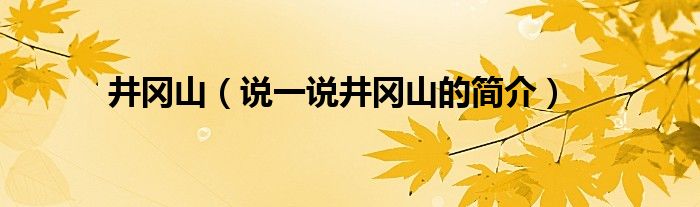 井冈山（说一说井冈山的简介）